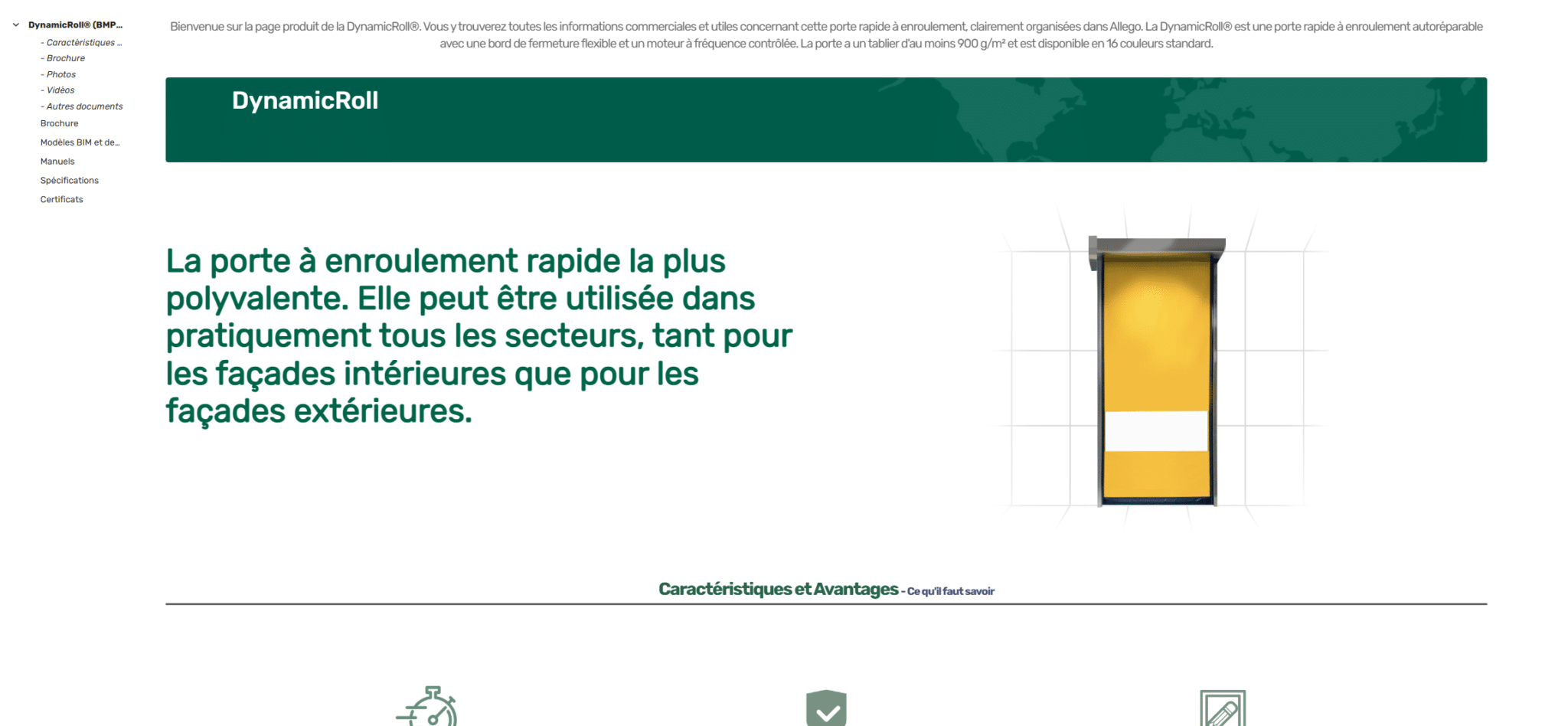 DynamicRoll® (BMP...
- Caractéristiques ...
- Brochure
- Photos
- Vidéos
- Autres documents
Brochure
Modèles BIM et de...
Manuels
Spécifications
Certificats

Bienvenue sur la page produit de la DynamicRoll®. Vous y trouverez toutes les informations commerciales et utiles concernant cette porte rapide à enroulement, clairement organisées dans Allego. La DynamicRoll® est une porte rapide à enroulement autoréparable avec une bord de fermeture flexible et un moteur à fréquence contrôlée. La porte a un tablier d'au moins 900 g/m² et est disponible en 16 couleurs standard.

DynamicRoll

La porte à enroulement rapide la plus polyvalente. Elle peut être utilisée dans pratiquement tous les secteurs, tant pour les façades intérieures que pour les façades extérieures.

Caractéristiques et Avantages - Ce qu'il faut savoir